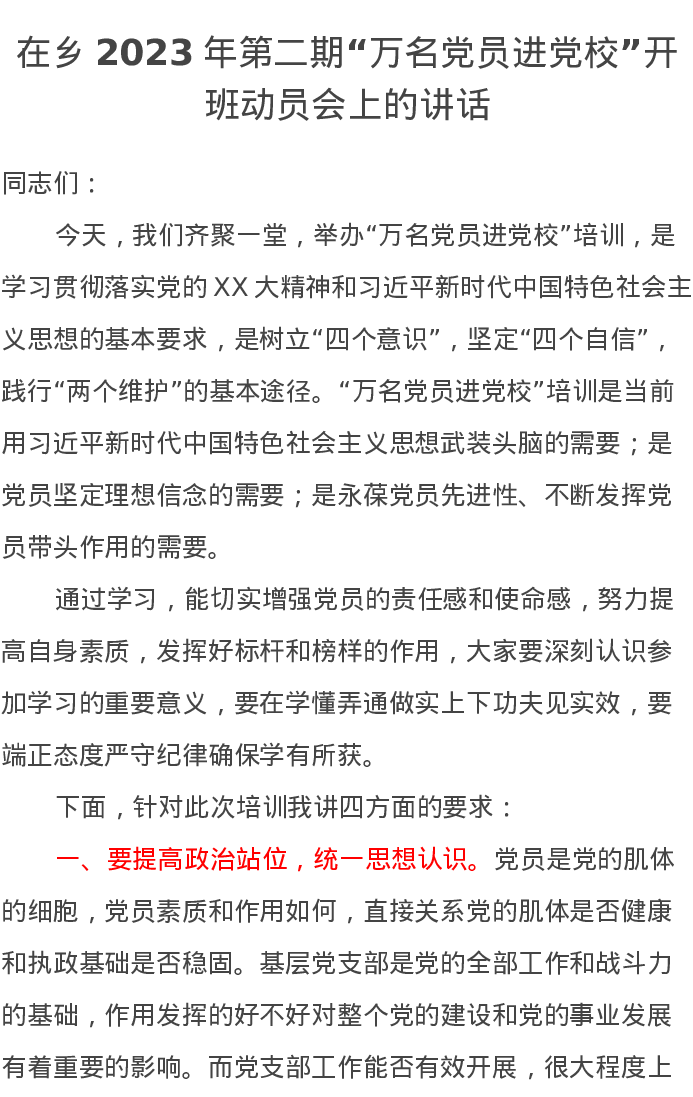 在乡 2023 年第二期“万名党员进党校”开班动员会上的讲话

同志们：

今天，我们齐聚一堂，举办“万名党员进党校”培训，是学习贯彻落实党的 XX 大精神和习近平新时代中国特色社会主义思想的基本要求，是树立“四个意识”，坚定“四个自信”，践行“两个维护”的基本途径。“万名党员进党校”培训是当前用习近平新时代中国特色社会主义思想武装头脑的需要；是党员坚定理想信念的需要；是永葆党员先进性、不断发挥党员带头作用的需要。

通过学习，能切实增强党员的责任感和使命感，努力提高自身素质，发挥好标杆和榜样的作用，大家要深刻认识参加学习的重要意义，要在学懂弄通做实上下功夫见实效，要端正态度严守纪律确保学有所获。

下面，针对此次培训我讲四方面的要求：

一、要提高政治站位，统一思想认识。党员是党的肌体的细胞，党员素质和作用如何，直接关系党的肌体是否健康和执政基础是否稳固。基层党支部是党的全部工作和战斗力的基础，作用发挥的好不好对整个党的建设和党的事业发展有着重要的影响。而党支部工作能否有效开展，很大程度上